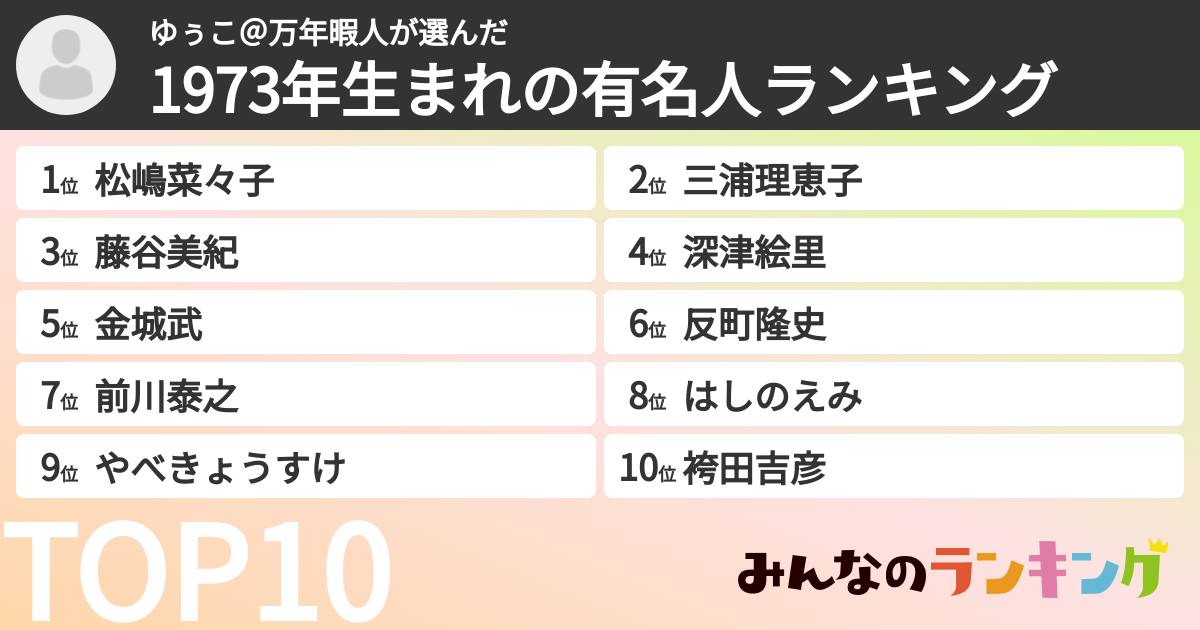 ゆぅこ@万年暇人が選んだ
1973年生まれの有名人ランキング

1位 松嶋菜々子
2位 三浦理恵子
3位 藤谷美紀
4位 深津絵里
5位 金城武
6位 反町隆史
7位 前川泰之
8位 はしのえみ
9位 やべきょうすけ
10位 袴田吉彦

TOP10

みんなのランキング